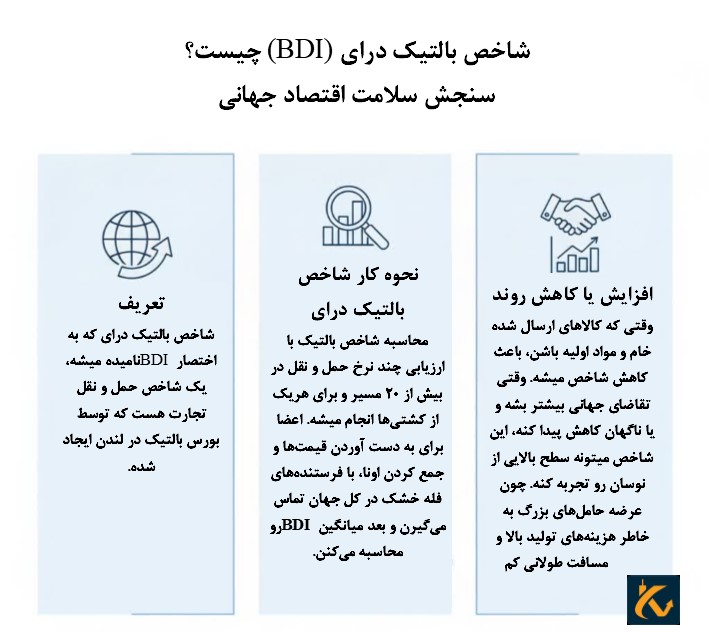 شاخص بالتیک درای (BDI) چیست؟
سنجش سلامت اقتصاد جهانی

افزایش یا کاهش روند
وقتی که کالاهای ارسال شده خام و مواد اولیه باشن، باعث کاهش شاخص میشه. وقتی تقاضای جهانی بیشتر بشه و یا ناگهان کاهش پیدا کنه، این شاخص میتونه سطح بالایی از نوسان رو تجربه کنه. چون عرضه حامل‌های بزرگ به خاطر هزینه‌های تولید بالا و مسافت طولانی کم

نحوه کار شاخص بالتیک درای
محاسبه شاخص بالتیک با ارزیابی چند نرخ حمل و نقل در بیش از ۲۰ مسیر و برای هریک از کشتی‌ها انجام میشه. اعضا برای به دست آوردن قیمت‌ها و جمع کردن اونا، با فرستنده‌های فله خشک در کل جهان تماس می‌گیرن و بعد میانگین BDIرو محاسبه می‌کنن.

تعریف
شاخص بالتیک درای که به اختصار BDIنامیده میشه، یک شاخص حمل و نقل تجارت هست که توسط بورس بالتیک در لندن ایجاد شده.